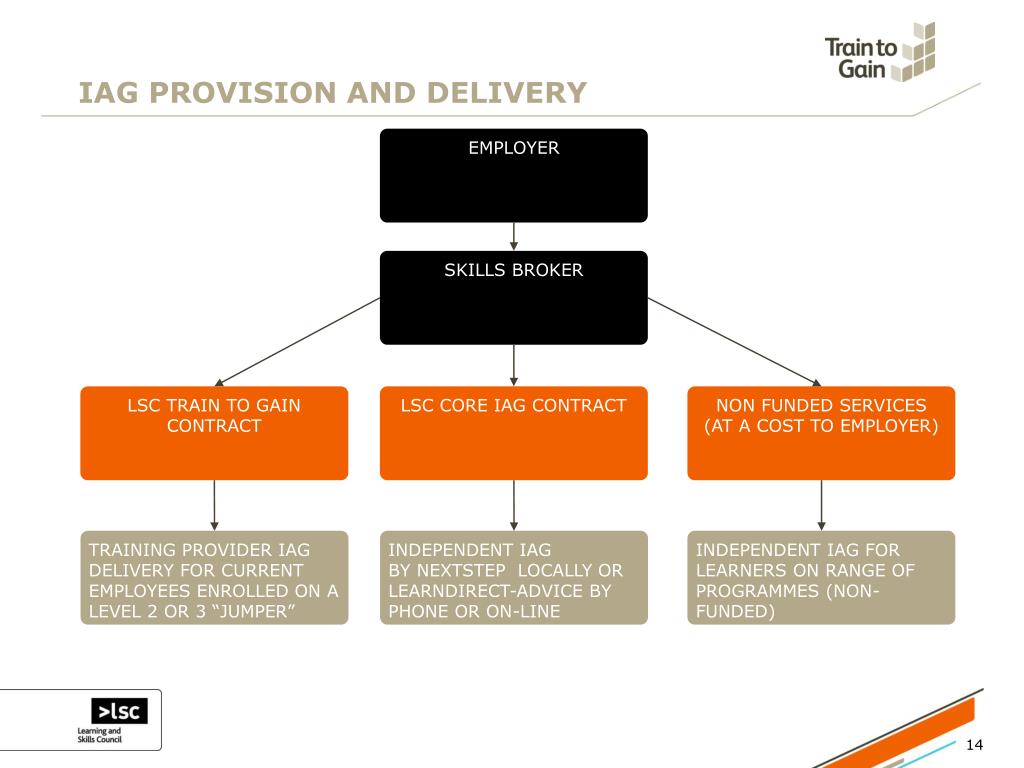 Train to Gain

IAG PROVISION AND DELIVERY

EMPLOYER

SKILLS BROKER

LSC TRAIN TO GAIN CONTRACT

LSC CORE IAG CONTRACT

NON FUNDED SERVICES (AT A COST TO EMPLOYER)

TRAINING PROVIDER IAG DELIVERY FOR CURRENT EMPLOYEES ENROLLED ON A LEVEL 2 OR 3 “JUMPER”

INDEPENDENT IAG BY NEXTSTEP LOCALLY OR LEARNDIRECT-ADVICE BY PHONE OR ON-LINE

INDEPENDENT IAG FOR LEARNERS ON RANGE OF PROGRAMMES (NON-FUNDED)

>lsc
Learning and Skills Council

14